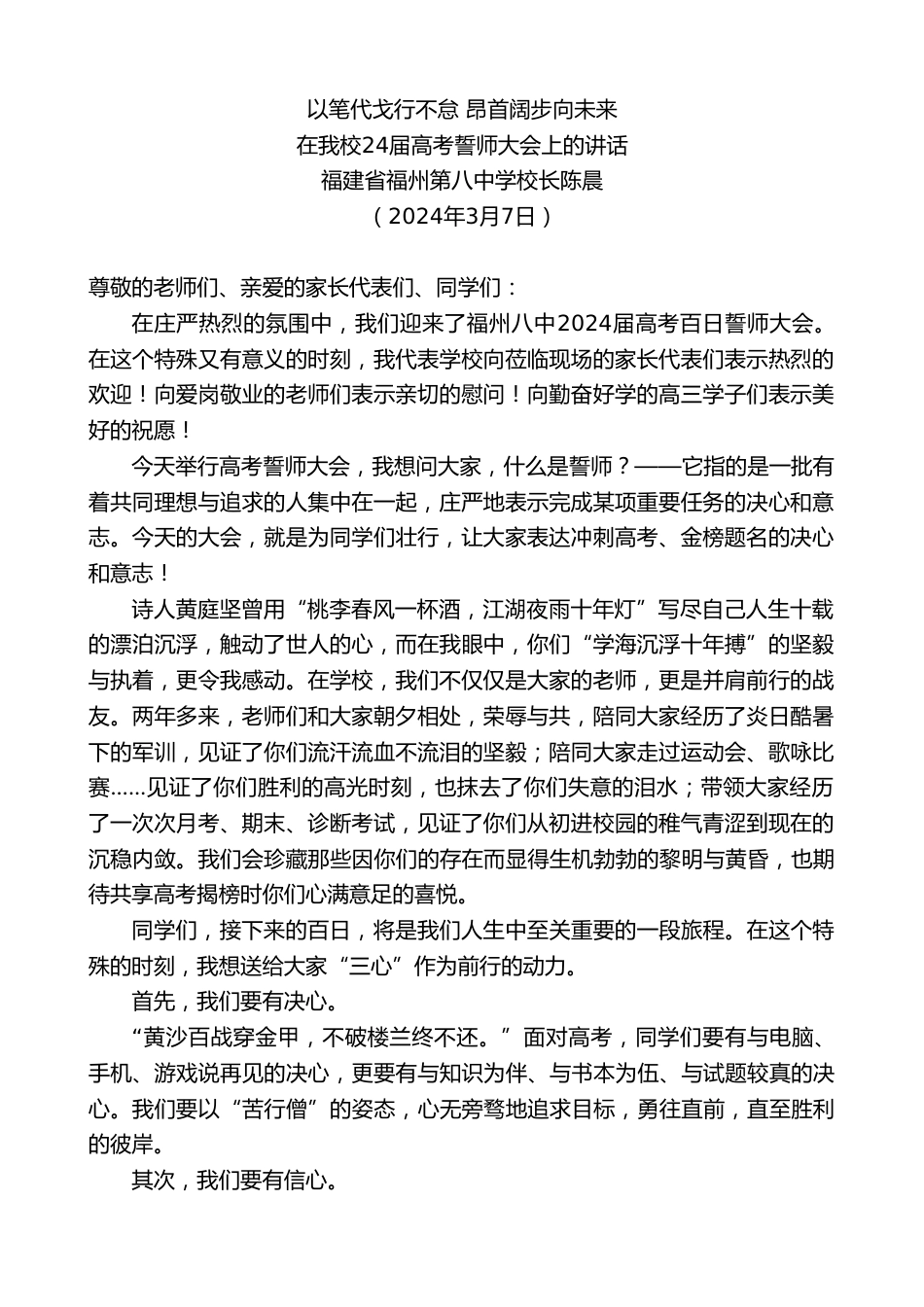 以笔代戈行不怠 昂首阔步向未来
在我校24届高考誓师大会上的讲话
福建省福州第八中学校长陈晨
（2024年3月7日）

尊敬的老师们、亲爱的家长代表们、同学们：

在庄严热烈的氛围中，我们迎来了福州八中2024届高考百日誓师大会。在这个特殊又有意义的时刻，我代表学校向莅临现场的家长代表们表示热烈的欢迎！向爱岗敬业的老师们表示亲切的慰问！向勤奋好学的高三学子们表示美好的祝愿！

今天举行高考誓师大会，我想问大家，什么是誓师？——它指的是一批有着共同理想与追求的人集中在一起，庄严地表示完成某项重要任务的决心和意志。今天的大会，就是为同学们壮行，让大家表达冲刺高考、金榜题名的决心和意志！

诗人黄庭坚曾用“桃李春风一杯酒，江湖夜雨十年灯”写尽自己人生十载的漂泊沉浮，触动了世人的心，而在我眼中，你们“学海沉浮十年搏”的坚毅与执着，更令我感动。在学校，我们不仅仅是大家的老师，更是并肩前行的战友。两年多来，老师们和大家朝夕相处，荣辱与共，陪同大家经历了炎日酷暑下的军训，见证了你们流汗流血不流泪的坚毅；陪同大家走过运动会、歌咏比赛……见证了你们胜利的高光时刻，也抹去了你们失意的泪水；带领大家经历了一次次月考、期末、诊断考试，见证了你们从初进校园的稚气青涩到现在的沉稳内敛。我们会珍藏那些因你们的存在而显得生机勃勃的黎明与黄昏，也期待共享高考揭榜时你们心满意足的喜悦。

同学们，接下来的百日，将是我们人生中至关重要的一段旅程。在这个特殊的时刻，我想送给大家“三心”作为前行的动力。

首先，我们要有决心。

“黄沙百战穿金甲，不破楼兰终不还。”面对高考，同学们要有与电脑、手机、游戏说再见的决心，更要有与知识为伴、与书本为伍、与试题较真的决心。我们要以“苦行僧”的姿态，心无旁骛地追求目标，勇往直前，直至胜利的彼岸。

其次，我们要有信心。